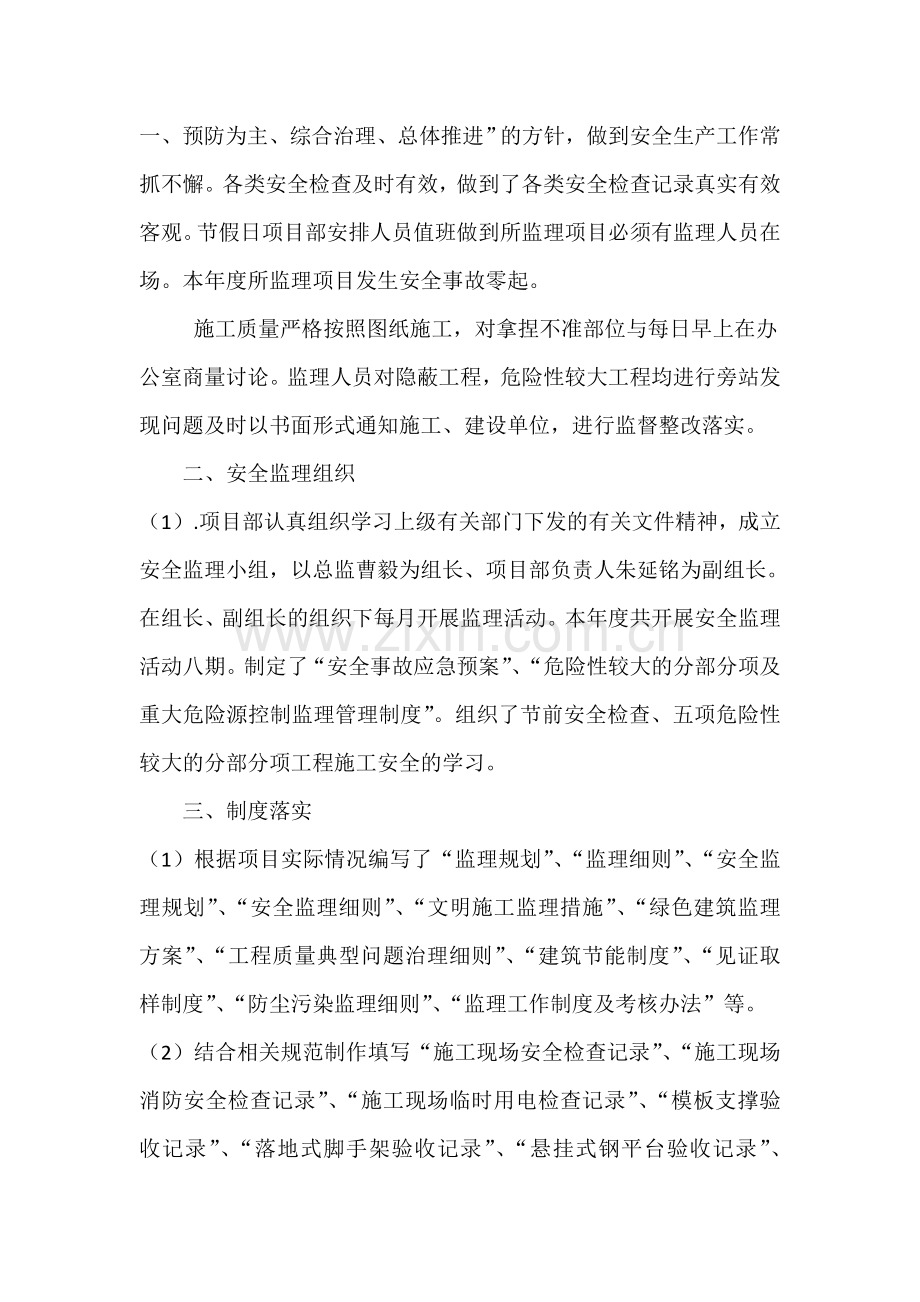 一、预防为主、综合治理、总体推进”的方针，做到安全生产工作常抓不懈。各类安全检查及时有效，做到了各类安全检查记录真实有效客观。节假日项目部安排人员值班做到所监理项目必须有监理人员在场。本年度所监理项目发生安全事故零起。

施工质量严格按照图纸施工，对拿捏不准部位与每日早上在办公室商量讨论。监理人员对隐蔽工程，危险性较大工程均进行旁站发现问题及时以书面形式通知施工、建设单位，进行监督整改落实。

二、安全监理组织

（1）.项目部认真组织学习上级有关部门下发的有关文件精神，成立安全监理小组，以总监曹毅为组长、项目部负责人朱延铭为副组长。在组长、副组长的组织下每月开展监理活动。本年度共开展安全监理活动八期。制定了“安全事故应急预案”、“危险性较大的分部分项及重大危险源控制监理管理制度”。组织了节前安全检查、五项危险性较大的分部分项工程施工安全的学习。

三、制度落实

（1）根据项目实际情况编写了“监理规划”、“监理细则”、“安全监理规划”、“安全监理细则”、“文明施工监理措施”、“绿色建筑监理方案”、“工程质量典型问题治理细则”、“建筑节能制度”、“见证取样制度”、“防尘污染监理细则”、“监理工作制度及考核办法”等。

（2）结合相关规范制作填写“施工现场安全检查记录”、“施工现场消防安全检查记录”、“施工现场临时用电检查记录”、“模板支撑验收记录”、“落地式脚手架验收记录”、“悬挂式钢平台验收记录”、

www.zixin.com.cn